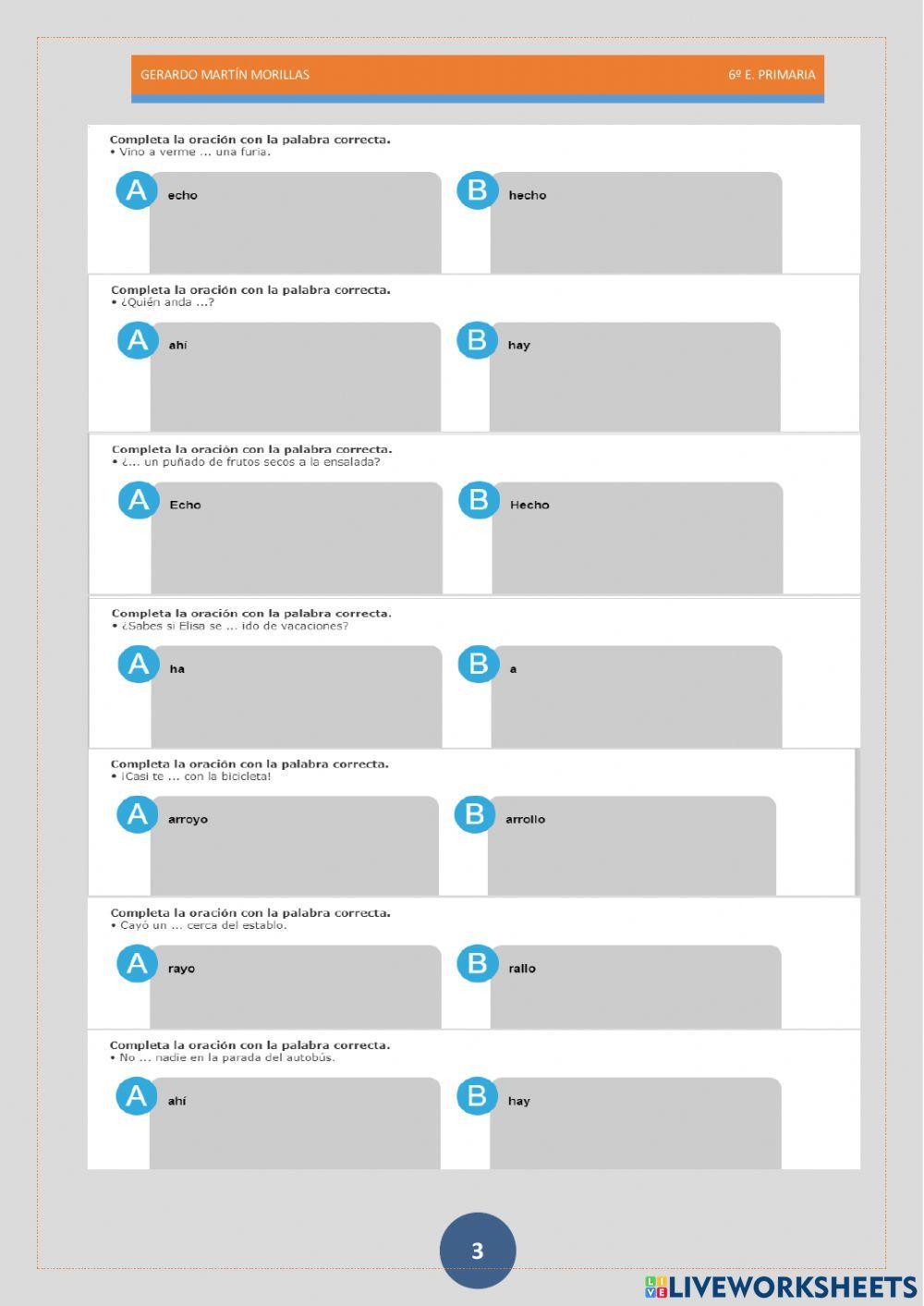 GERARDO MARTÍN MORILLAS

6º E. PRIMARIA

Completa la oración con la palabra correcta.
• Vino a verme ... una furia.

A echo

B hecho

Completa la oración con la palabra correcta.
• ¿Quién anda ...?

A ahí

B hay

Completa la oración con la palabra correcta.
• ¿... un puñado de frutos secos a la ensalada?

A Echo

B Hecho

Completa la oración con la palabra correcta.
• ¿Sabes si Elisa se ... ido de vacaciones?

A ha

B a

Completa la oración con la palabra correcta.
• ¡Casi te ... con la bicicleta!

A arroyo

B arrollo

Completa la oración con la palabra correcta.
• Cayó un ... cerca del establo.

A rayo

B rallo

Completa la oración con la palabra correcta.
• No ... nadie en la parada del autobús.

A ahí

B hay

3

LIVEWORKSHEETS